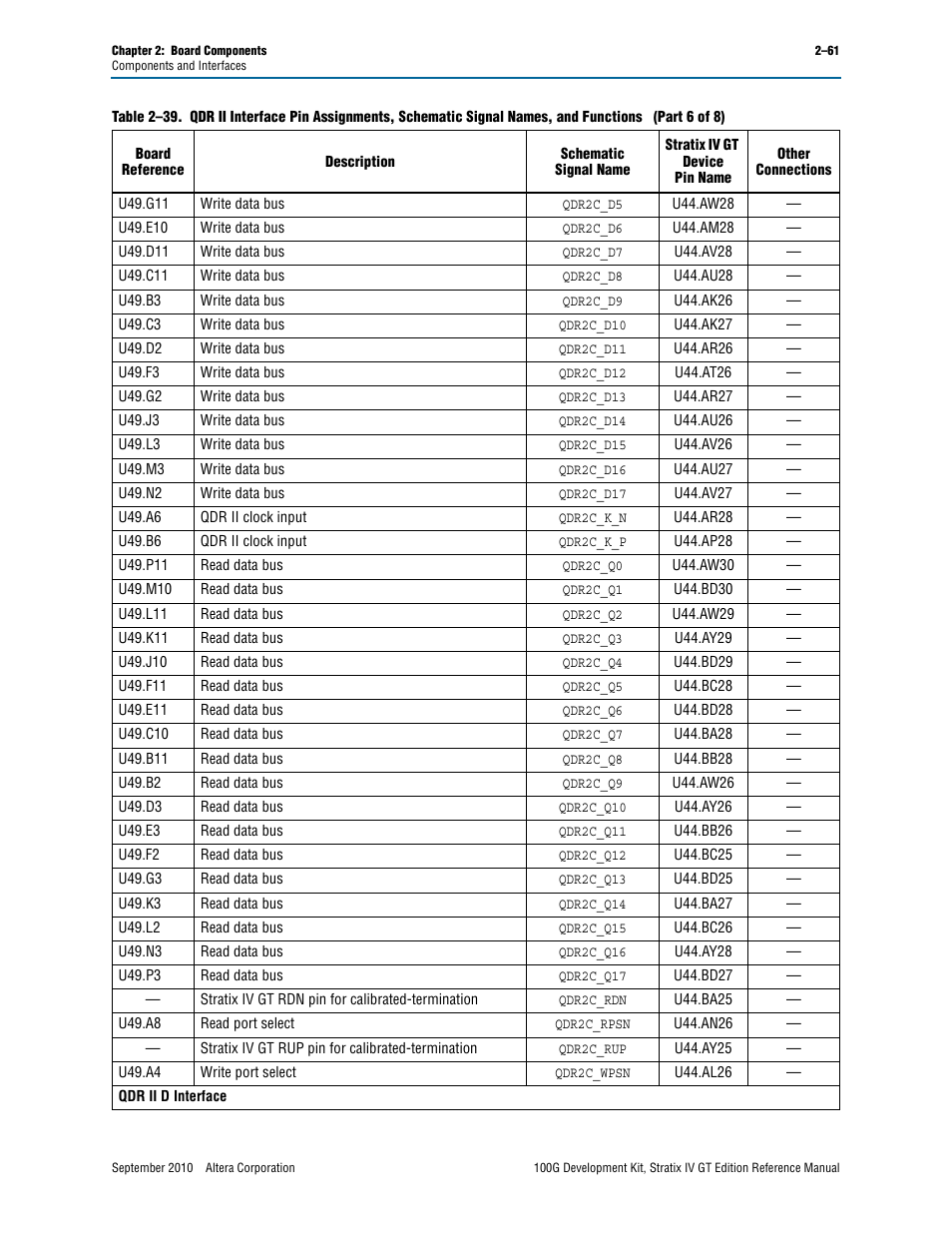 Chapter 2: Board Components
Components and Interfaces

2–61

Table 2–39. QDR II Interface Pin Assignments, Schematic Signal Names, and Functions (Part 6 of 8)

| Board Reference | Description | Schematic Signal Name | Stratix IV GT Device Pin Name | Other Connections |
|---|---|---|---|---|
| U49.G11 | Write data bus | QDR2C_D5 | U44.AW28 | — |
| U49.E10 | Write data bus | QDR2C_D6 | U44.AM28 | — |
| U49.D11 | Write data bus | QDR2C_D7 | U44.AV28 | — |
| U49.C11 | Write data bus | QDR2C_D8 | U44.AU28 | — |
| U49.B3 | Write data bus | QDR2C_D9 | U44.AK26 | — |
| U49.C3 | Write data bus | QDR2C_D10 | U44.AK27 | — |
| U49.D2 | Write data bus | QDR2C_D11 | U44.AR26 | — |
| U49.F3 | Write data bus | QDR2C_D12 | U44.AT26 | — |
| U49.G2 | Write data bus | QDR2C_D13 | U44.AR27 | — |
| U49.J3 | Write data bus | QDR2C_D14 | U44.AU26 | — |
| U49.L3 | Write data bus | QDR2C_D15 | U44.AV26 | — |
| U49.M3 | Write data bus | QDR2C_D16 | U44.AU27 | — |
| U49.N2 | Write data bus | QDR2C_D17 | U44.AV27 | — |
| U49.A6 | QDR II clock input | QDR2C_K_N | U44.AR28 | — |
| U49.B6 | QDR II clock input | QDR2C_K_P | U44.AP28 | — |
| U49.P11 | Read data bus | QDR2C_Q0 | U44.AW30 | — |
| U49.M10 | Read data bus | QDR2C_Q1 | U44.BD30 | — |
| U49.L11 | Read data bus | QDR2C_Q2 | U44.AW29 | — |
| U49.K11 | Read data bus | QDR2C_Q3 | U44.AY29 | — |
| U49.J10 | Read data bus | QDR2C_Q4 | U44.BD29 | — |
| U49.F11 | Read data bus | QDR2C_Q5 | U44.BC28 | — |
| U49.E11 | Read data bus | QDR2C_Q6 | U44.BD28 | — |
| U49.C10 | Read data bus | QDR2C_Q7 | U44.BA28 | — |
| U49.B11 | Read data bus | QDR2C_Q8 | U44.BB28 | — |
| U49.B2 | Read data bus | QDR2C_Q9 | U44.AW26 | — |
| U49.D3 | Read data bus | QDR2C_Q10 | U44.AY26 | — |
| U49.E3 | Read data bus | QDR2C_Q11 | U44.BB26 | — |
| U49.F2 | Read data bus | QDR2C_Q12 | U44.BC25 | — |
| U49.G3 | Read data bus | QDR2C_Q13 | U44.BD25 | — |
| U49.K3 | Read data bus | QDR2C_Q14 | U44.BA27 | — |
| U49.L2 | Read data bus | QDR2C_Q15 | U44.BC26 | — |
| U49.N3 | Read data bus | QDR2C_Q16 | U44.AY28 | — |
| U49.P3 | Read data bus | QDR2C_Q17 | U44.BD27 | — |
| — | Stratix IV GT RDN pin for calibrated-termination | QDR2C_RDN | U44.BA25 | — |
| U49.A8 | Read port select | QDR2C_RPSN | U44.AN26 | — |
| — | Stratix IV GT RUP pin for calibrated-termination | QDR2C_RUP | U44.AY25 | — |
| U49.A4 | Write port select | QDR2C_WPSN | U44.AL26 | — |
| QDR II D Interface | | | | |

September 2010 Altera Corporation

100G Development Kit, Stratix IV GT Edition Reference Manual